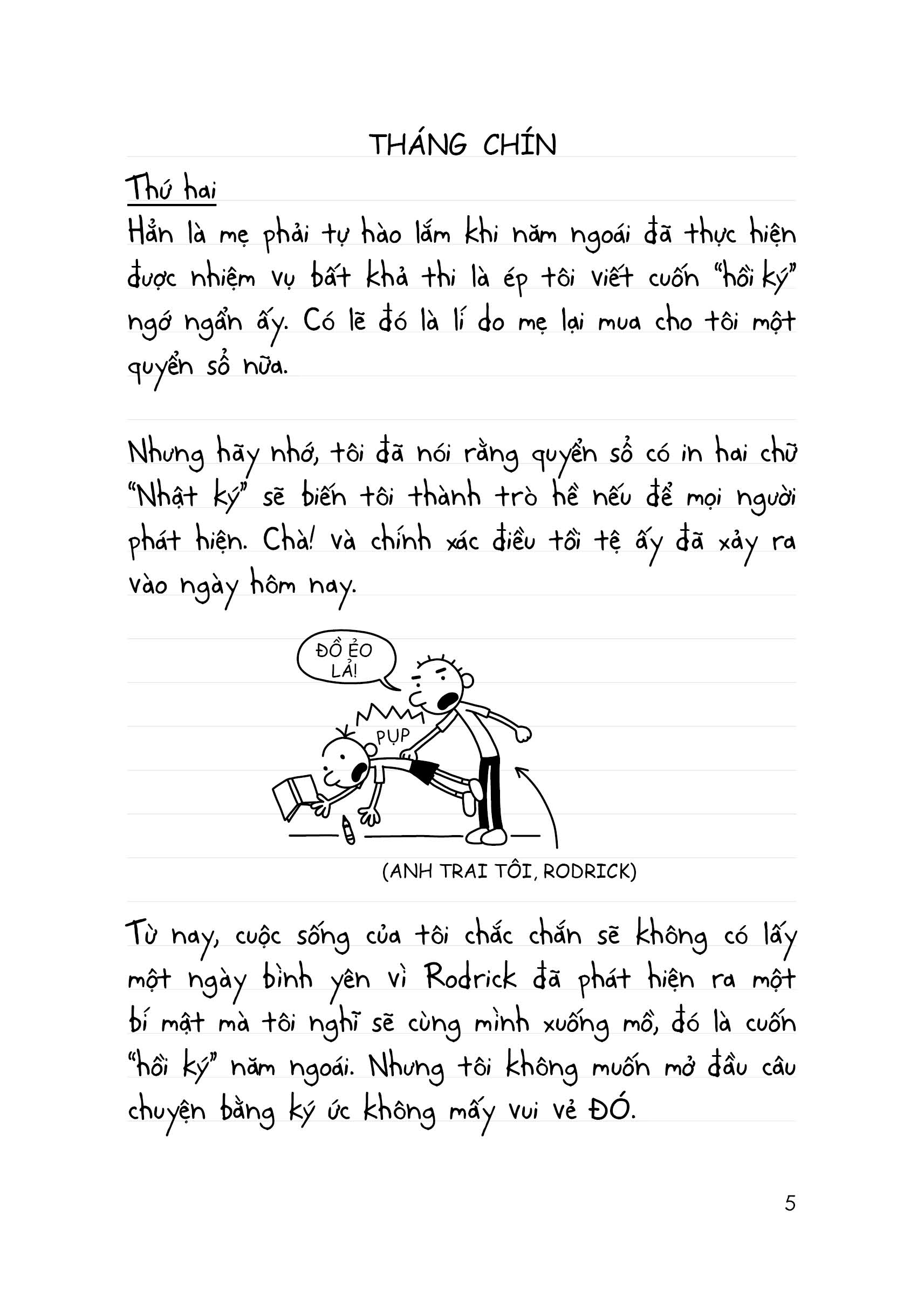 THÁNG CHÍN

Thứ hai

Hẳn là mẹ phải tự hào lắm khi năm ngoái đã thực hiện được nhiệm vụ bất khả thi là ép tôi viết cuốn "hồi ký" ngớ ngẩn ấy. Có lẽ đó là lí do mẹ lại mua cho tôi một quyển sổ nữa.

Nhưng hãy nhớ, tôi đã nói rằng quyển sổ có in hai chữ "Nhật ký" sẽ biến tôi thành trò hề nếu để mọi người phát hiện. Chà! và chính xác điều tồi tệ ấy đã xảy ra vào ngày hôm nay.

ĐỒ ẺO LẢ!

PỤP

(ANH TRAI TÔI, RODRICK)

Từ nay, cuộc sống của tôi chắc chắn sẽ không có lấy một ngày bình yên vì Rodrick đã phát hiện ra một bí mật mà tôi nghĩ sẽ cùng mình xuống mồ, đó là cuốn "hồi ký" năm ngoái. Nhưng tôi không muốn mở đầu câu chuyện bằng ký ức không mấy vui vẻ ĐÓ.

5